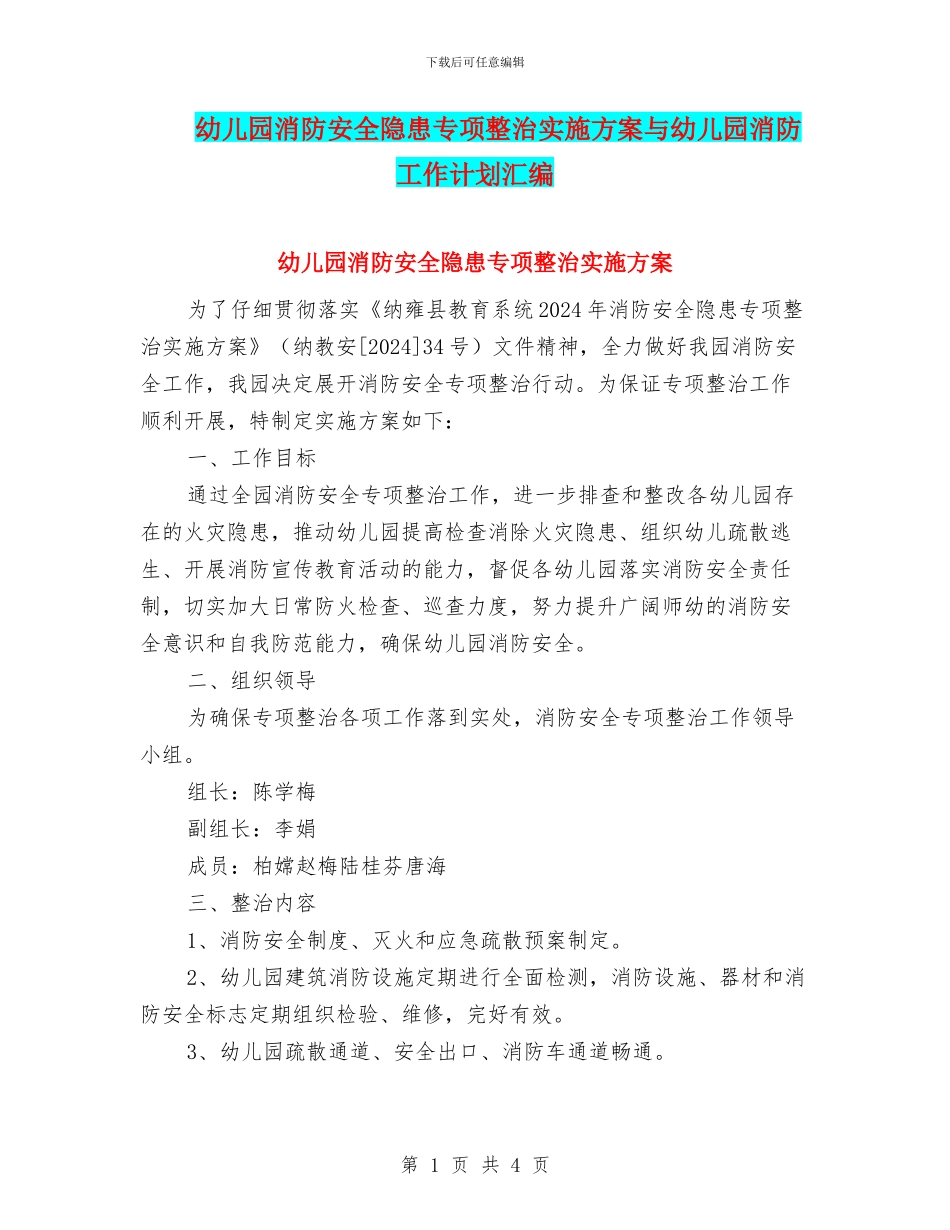 下载后可任意编辑

幼儿园消防安全隐患专项整治实施方案与幼儿园消防工作计划汇编

幼儿园消防安全隐患专项整治实施方案

为了仔细贯彻落实《纳雍县教育系统2024年消防安全隐患专项整治实施方案》（纳教安[2024]34号）文件精神，全力做好我园消防安全工作，我园决定展开消防安全专项整治行动。为保证专项整治工作顺利开展，特制定实施方案如下：

一、工作目标

通过全园消防安全专项整治工作，进一步排查和整改各幼儿园存在的火灾隐患，推动幼儿园提高检查消除火灾隐患、组织幼儿疏散逃生、开展消防宣传教育活动的能力，督促各幼儿园落实消防安全责任制，切实加大日常防火检查、巡查力度，努力提升广阔师幼的消防安全意识和自我防范能力，确保幼儿园消防安全。

二、组织领导

为确保专项整治各项工作落到实处，消防安全专项整治工作领导小组。

组长：陈学梅

副组长：李娟

成员：柏嫦赵梅陆桂芬唐海

三、整治内容

1、消防安全制度、灭火和应急疏散预案制定。

2、幼儿园建筑消防设施定期进行全面检测，消防设施、器材和消防安全标志定期组织检验、维修，完好有效。

3、幼儿园疏散通道、安全出口、消防车通道畅通。

第 1 页 共 4 页